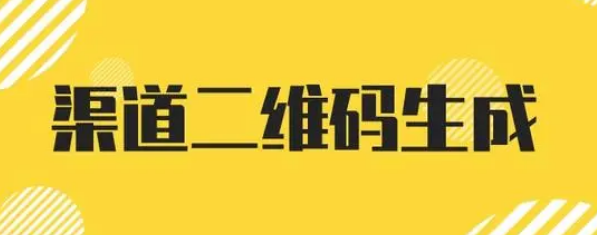 渠道二维码生成